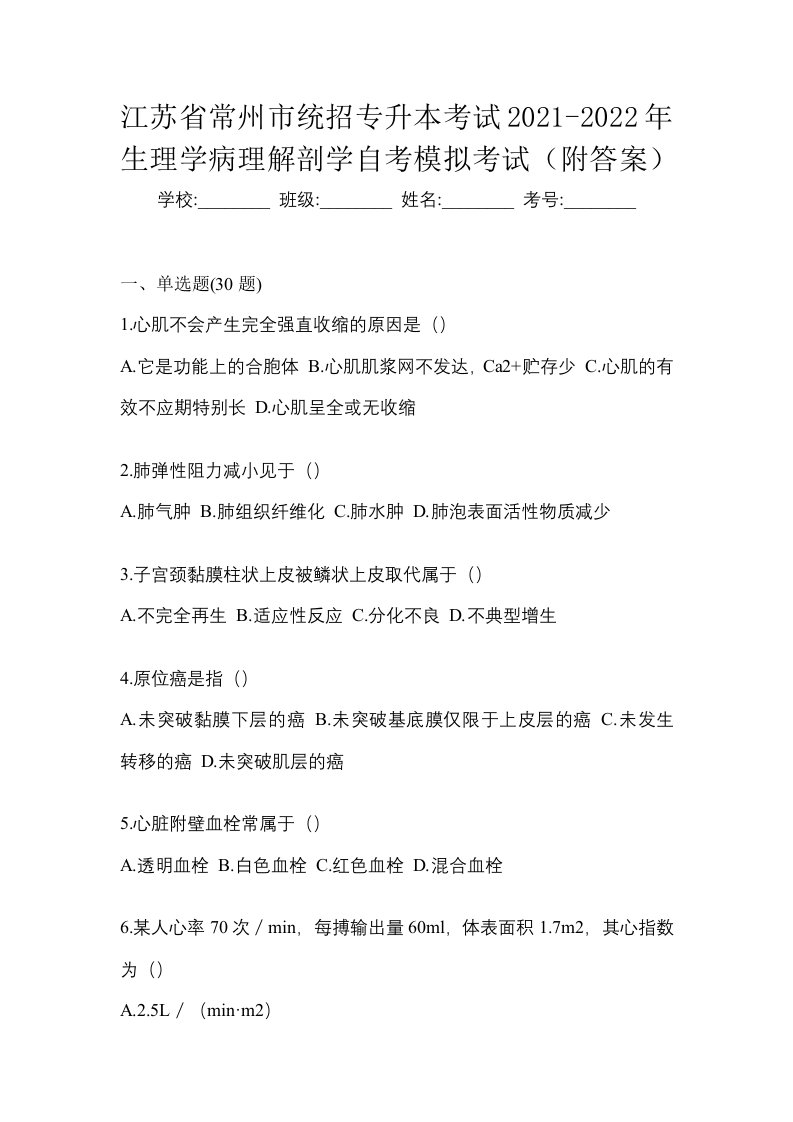 江苏省常州市统招专升本考试2021-2022年生理学病理解剖学自考模拟考试（附答案）

学校:________ 班级:________ 姓名:________ 考号:________

一、单选题(30 题)

1.心肌不会产生完全强直收缩的原因是（）

A.它是功能上的合胞体 B.心肌肌浆网不发达，Ca2+贮存少 C.心肌的有效不应期特别长 D.心肌呈全或无收缩

2.肺弹性阻力减小见于（）

A.肺气肿 B.肺组织纤维化 C.肺水肿 D.肺泡表面活性物质减少

3.子宫颈黏膜柱状上皮被鳞状上皮取代属于（）

A.不完全再生 B.适应性反应 C.分化不良 D.不典型增生

4.原位癌是指（）

A.未突破黏膜下层的癌 B.未突破基底膜仅限于上皮层的癌 C.未发生转移的癌 D.未突破肌层的癌

5.心脏附壁血栓常属于（）

A.透明血栓 B.白色血栓 C.红色血栓 D.混合血栓

6.某人心率 70 次／min，每搏输出量 60ml，体表面积 1.7m2，其心指数为（）

A.2.5L／（min·m2）